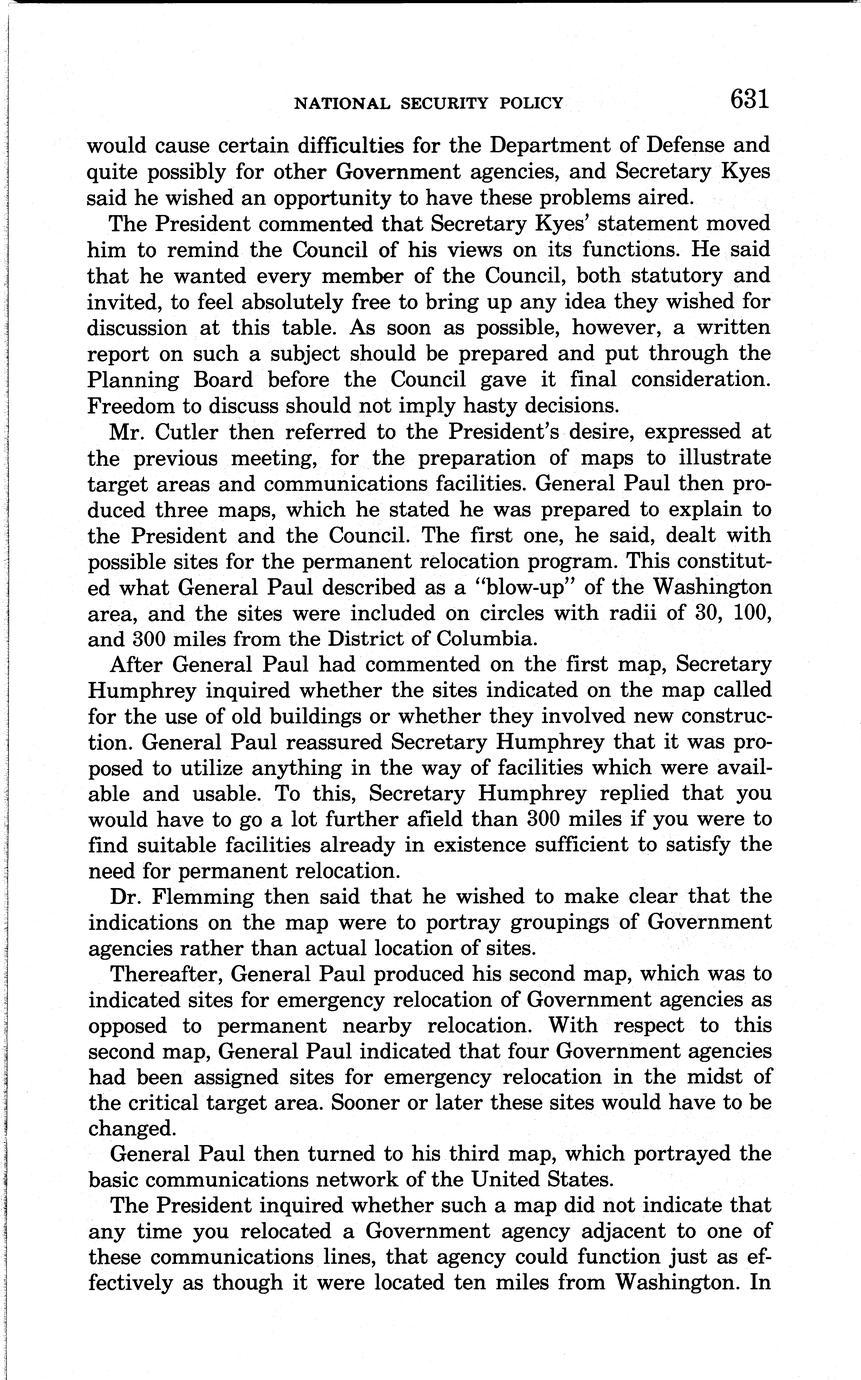 NATIONAL SECURITY POLICY 631

would cause certain difficulties for the Department of Defense and quite possibly for other Government agencies, and Secretary Kyes said he wished an opportunity to have these problems aired.

The President commented that Secretary Kyes' statement moved him to remind the Council of his views on its functions. He said that he wanted every member of the Council, both statutory and invited, to feel absolutely free to bring up any idea they wished for discussion at this table. As soon as possible, however, a written report on such a subject should be prepared and put through the Planning Board before the Council gave it final consideration. Freedom to discuss should not imply hasty decisions.

Mr. Cutler then referred to the President's desire, expressed at the previous meeting, for the preparation of maps to illustrate target areas and communications facilities. General Paul then produced three maps, which he stated he was prepared to explain to the President and the Council. The first one, he said, dealt with possible sites for the permanent relocation program. This constituted what General Paul described as a "blow-up" of the Washington area, and the sites were included on circles with radii of 30, 100, and 300 miles from the District of Columbia.

After General Paul had commented on the first map, Secretary Humphrey inquired whether the sites indicated on the map called for the use of old buildings or whether they involved new construction. General Paul reassured Secretary Humphrey that it was proposed to utilize anything in the way of facilities which were available and usable. To this, Secretary Humphrey replied that you would have to go a lot further afield than 300 miles if you were to find suitable facilities already in existence sufficient to satisfy the need for permanent relocation.

Dr. Flemming then said that he wished to make clear that the indications on the map were to portray groupings of Government agencies rather than actual location of sites.

Thereafter, General Paul produced his second map, which was to indicated sites for emergency relocation of Government agencies as opposed to permanent nearby relocation. With respect to this second map, General Paul indicated that four Government agencies had been assigned sites for emergency relocation in the midst of the critical target area. Sooner or later these sites would have to be changed.

General Paul then turned to his third map, which portrayed the basic communications network of the United States.

The President inquired whether such a map did not indicate that any time you relocated a Government agency adjacent to one of these communications lines, that agency could function just as effectively as though it were located ten miles from Washington. In